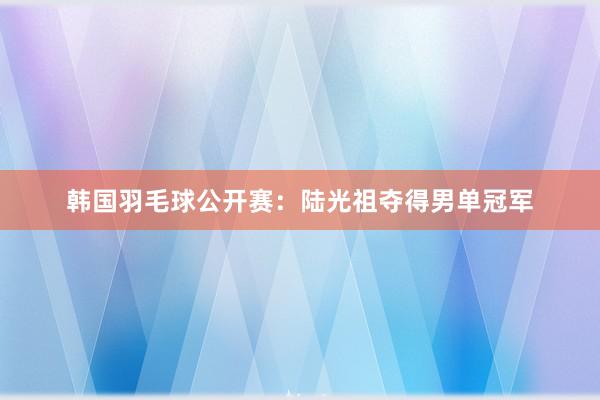 韩国羽毛球公开赛：陆光祖夺得男单冠军